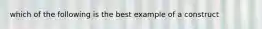 which of the following is the best example of a construct